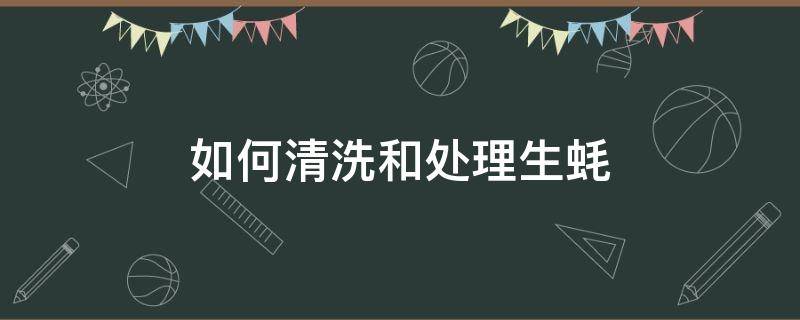 如何清洗和处理生蚝